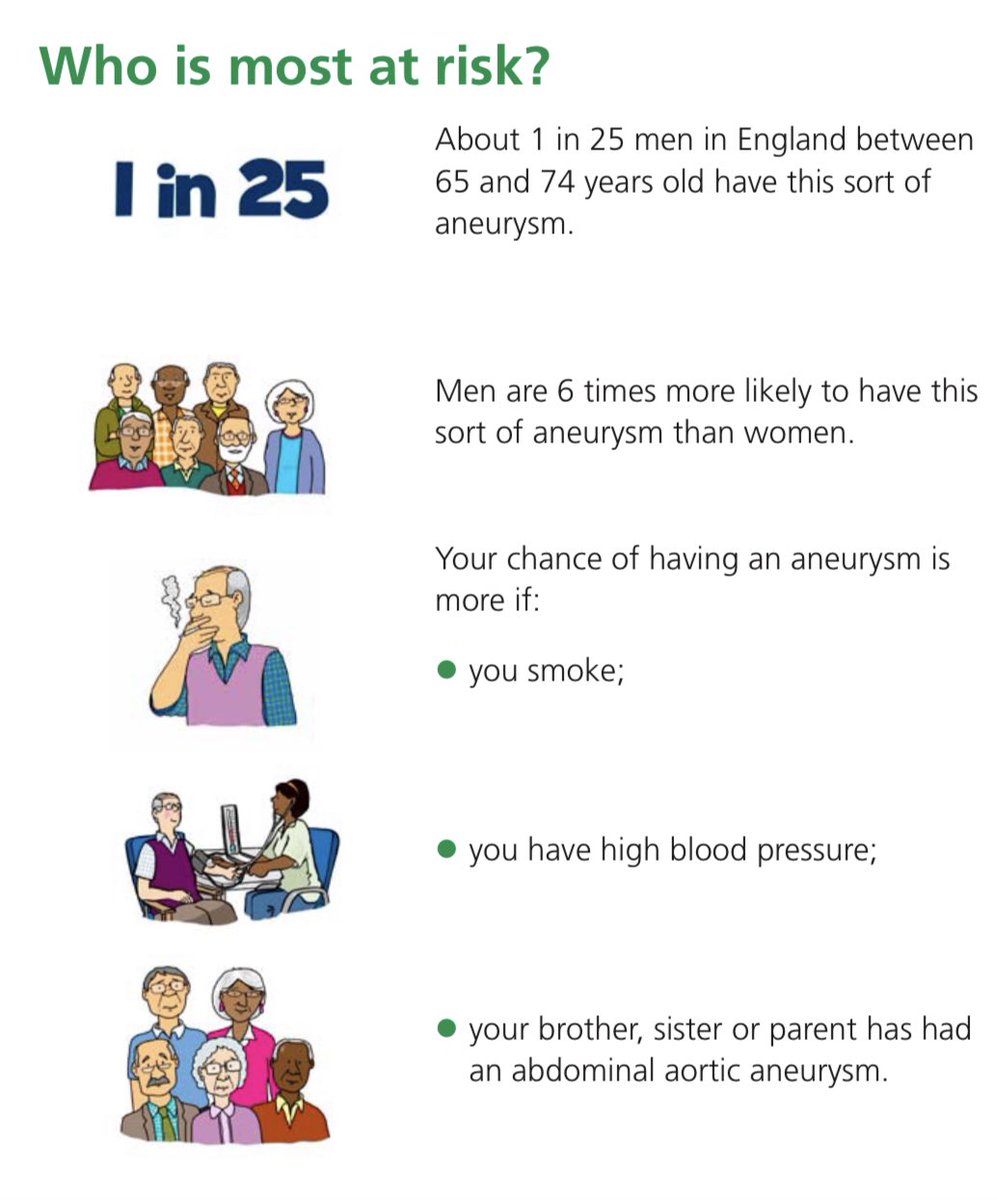 Who is most at risk?

I in 25

About 1 in 25 men in England between 65 and 74 years old have this sort of aneurysm.

Men are 6 times more likely to have this sort of aneurysm than women.

Your chance of having an aneurysm is more if:

● you smoke;

● you have high blood pressure;

● your brother, sister or parent has had an abdominal aortic aneurysm.